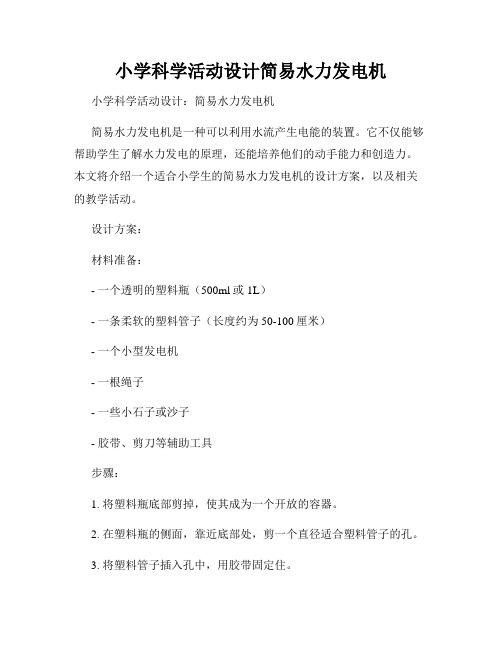 小学科学活动设计简易水力发电机

小学科学活动设计：简易水力发电机

简易水力发电机是一种可以利用水流产生电能的装置。它不仅能够帮助学生了解水力发电的原理，还能培养他们的动手能力和创造力。本文将介绍一个适合小学生的简易水力发电机的设计方案，以及相关的教学活动。

设计方案：

材料准备：

- 一个透明的塑料瓶（500ml 或 1L）

- 一条柔软的塑料管子（长度约为 50-100 厘米）

- 一个小型发电机

- 一根绳子

- 一些小石子或沙子

- 胶带、剪刀等辅助工具

步骤：

1. 将塑料瓶底部剪掉，使其成为一个开放的容器。

2. 在塑料瓶的侧面，靠近底部处，剪一个直径适合塑料管子的孔。

3. 将塑料管子插入孔中，用胶带固定住。